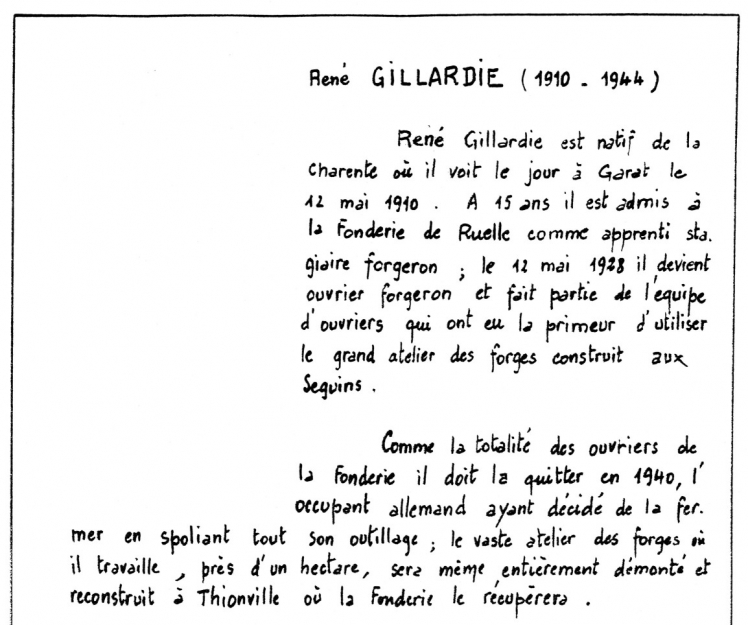 René GILLARDIE ( 1910 - 1944 )

René Gillardie est natif de la Charente où il voit le jour à Garat le 12 mai 1910 . A 15 ans il est admis à la Fonderie de Ruelle comme apprenti stagiaire forgeron ; le 12 mai 1928 il devient ouvrier forgeron et fait partie de l'équipe d'ouvriers qui ont eu la primeur d'utiliser le grand atelier des forges construit aux Seguins .

Comme la totalité des ouvriers de la Fonderie il doit la quitter en 1940, l'occupant allemand ayant décidé de la fermer en spoliant tout son outillage ; le vaste atelier des forges où il travaille , près d'un hectare, sera même entièrement démonté et reconstruit à Thionville où la Fonderie le récupèrera .